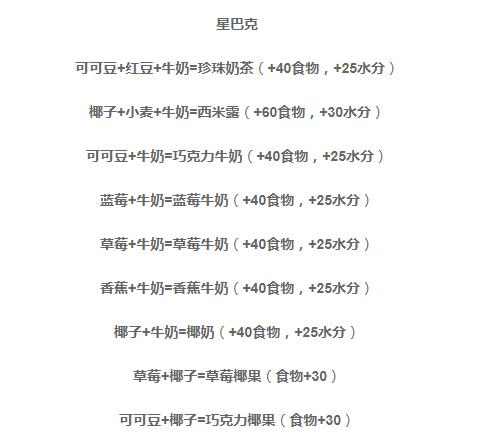 星巴克

可可豆+红豆+牛奶=珍珠奶茶（+40食物，+25水分）

椰子+小麦+牛奶=西米露（+60食物，+30水分）

可可豆+牛奶=巧克力牛奶（+40食物，+25水分）

蓝莓+牛奶=蓝莓牛奶（+40食物，+25水分）

草莓+牛奶=草莓牛奶（+40食物，+25水分）

香蕉+牛奶=香蕉牛奶（+40食物，+25水分）

椰子+牛奶=椰奶（+40食物，+25水分）

草莓+椰子=草莓椰果（食物+30）

可可豆+椰子=巧克力椰果（食物+30）